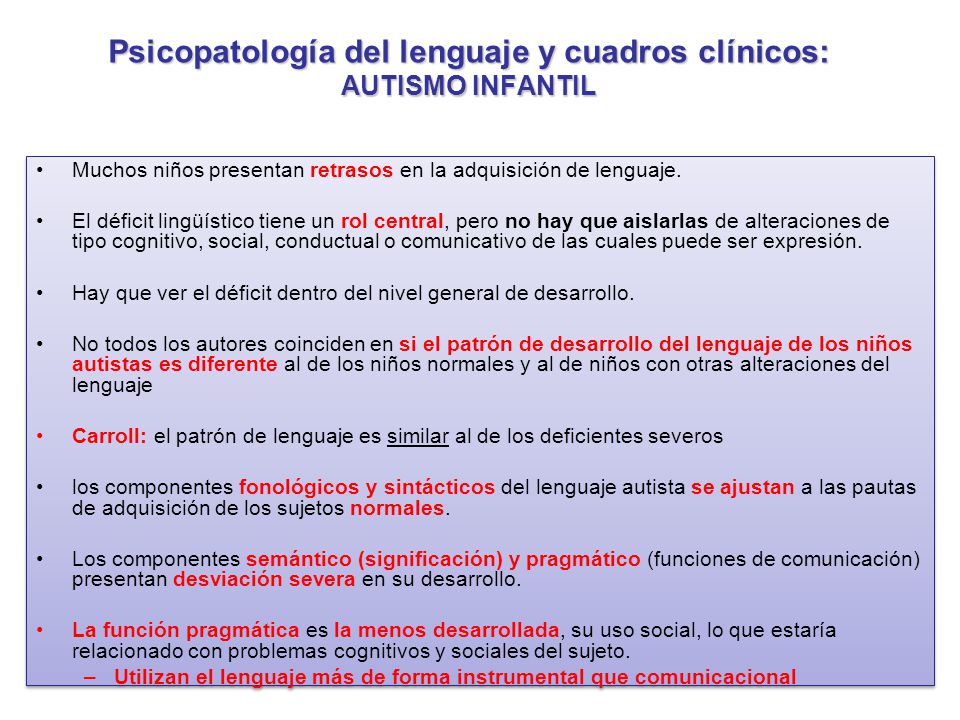 Psicopatología del lenguaje y cuadros clínicos:
AUTISMO INFANTIL

• Muchos niños presentan retrasos en la adquisición de lenguaje.

• El déficit lingüístico tiene un rol central, pero no hay que aislarlas de alteraciones de tipo cognitivo, social, conductual o comunicativo de las cuales puede ser expresión.

• Hay que ver el déficit dentro del nivel general de desarrollo.

• No todos los autores coinciden en si el patrón de desarrollo del lenguaje de los niños autistas es diferente al de los niños normales y al de niños con otras alteraciones del lenguaje

• Carroll: el patrón de lenguaje es similar al de los deficientes severos

• los componentes fonológicos y sintácticos del lenguaje autista se ajustan a las pautas de adquisición de los sujetos normales.

• Los componentes semántico (significación) y pragmático (funciones de comunicación) presentan desviación severa en su desarrollo.

• La función pragmática es la menos desarrollada, su uso social, lo que estaría relacionado con problemas cognitivos y sociales del sujeto.
– Utilizan el lenguaje más de forma instrumental que comunicacional